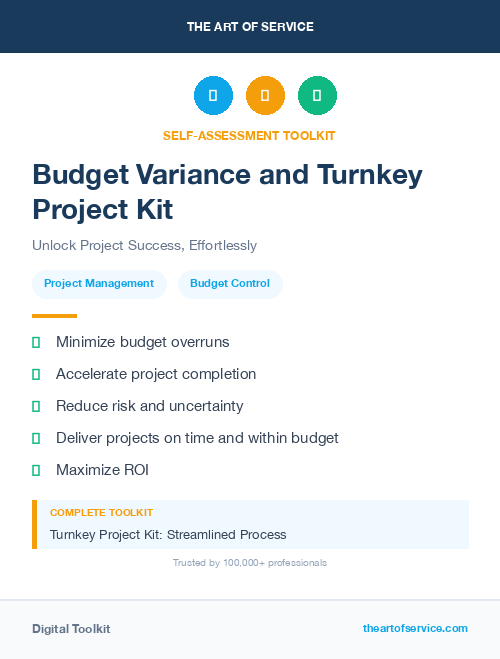 THE ART OF SERVICE

SELF-ASSESSMENT TOOLKIT

Budget Variance and Turnkey Project Kit

Unlock Project Success, Effortlessly

Project Management

Budget Control

Minimize budget overruns

Accelerate project completion

Reduce risk and uncertainty

Deliver projects on time and within budget

Maximize ROI

COMPLETE TOOLKIT

Turnkey Project Kit: Streamlined Process

Trusted by 100,000+ professionals

Digital Toolkit

theartofservice.com